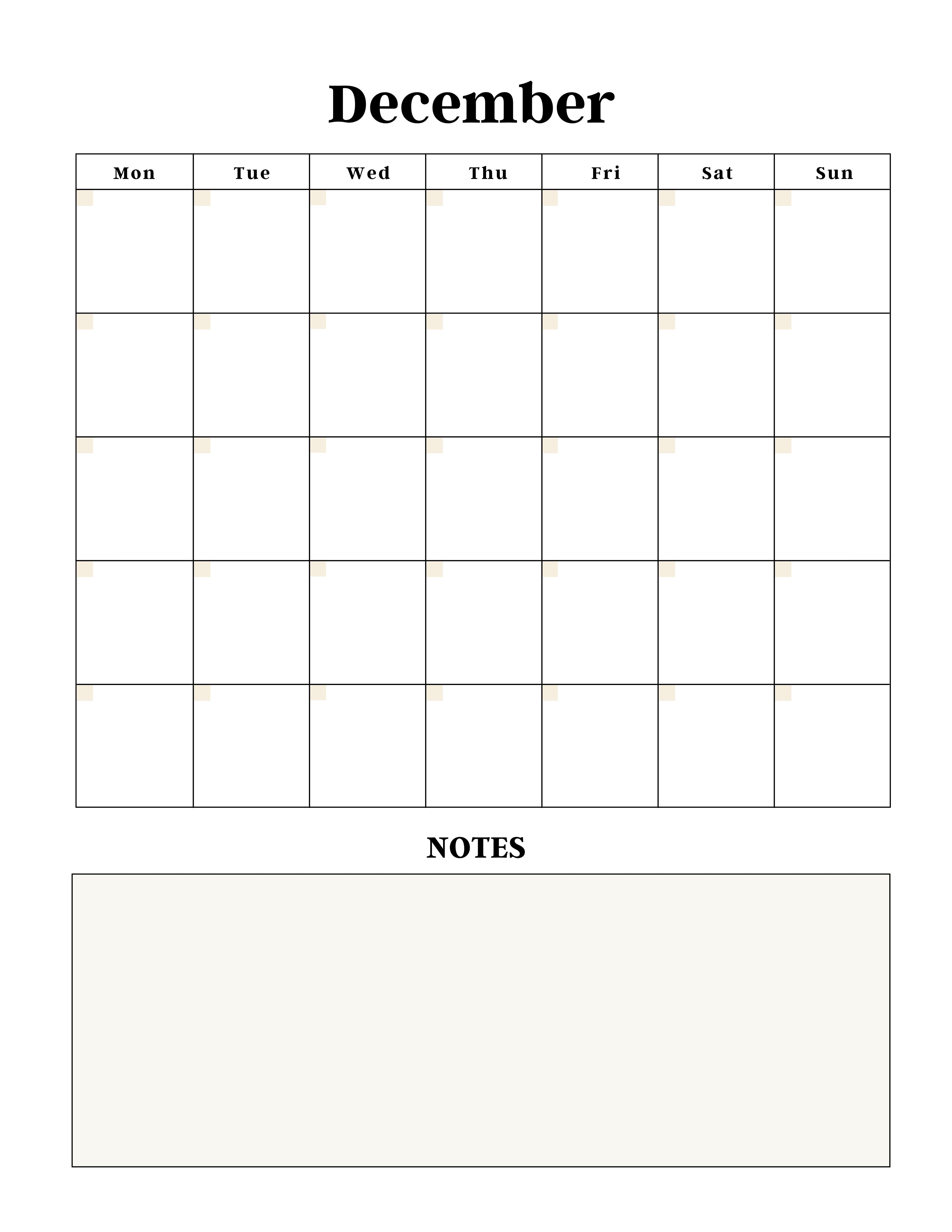 December

| Mon | Tue | Wed | Thu | Fri | Sat | Sun |
|---|---|---|---|---|---|---|
| | | | | | | |
| | | | | | | |
| | | | | | | |
| | | | | | | |
| | | | | | | |

NOTES